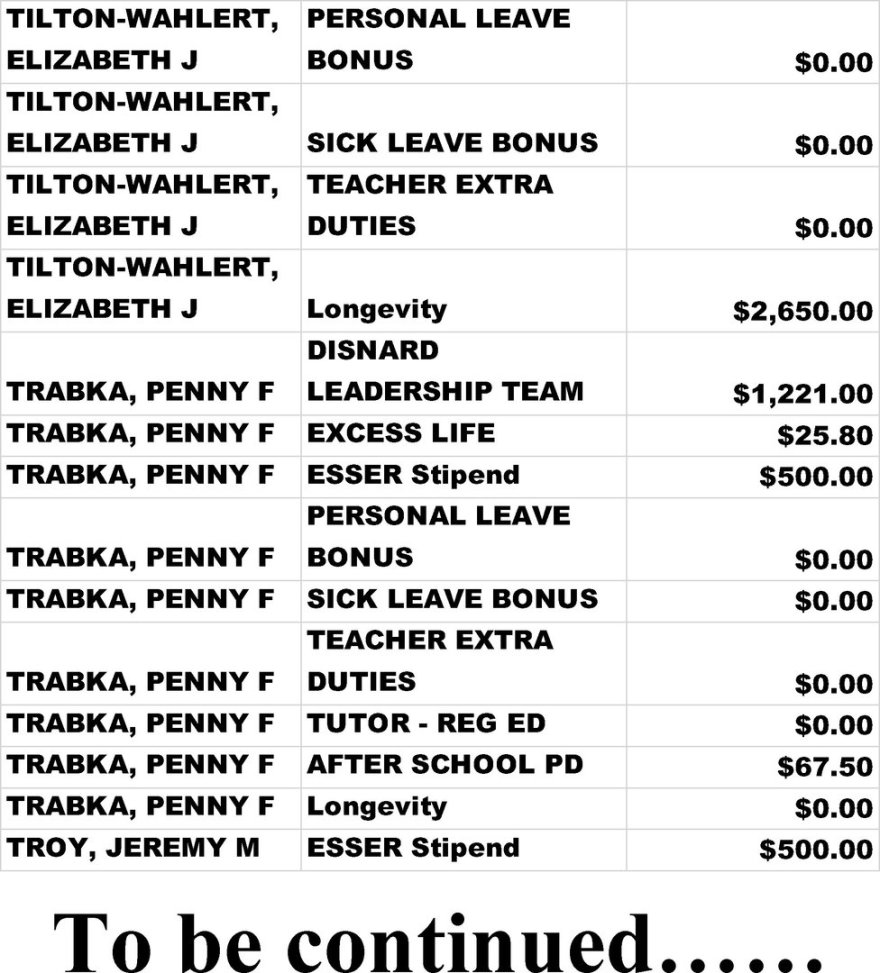 | | | |
|---|---|---|
| TILTON-WAHLERT, ELIZABETH J | PERSONAL LEAVE BONUS | \$0.00 |
| TILTON-WAHLERT, ELIZABETH J | SICK LEAVE BONUS | \$0.00 |
| TILTON-WAHLERT, ELIZABETH J | TEACHER EXTRA DUTIES | \$0.00 |
| TILTON-WAHLERT, ELIZABETH J | Longevity | \$2,650.00 |
| TRABKA, PENNY F | DISNARD LEADERSHIP TEAM | \$1,221.00 |
| TRABKA, PENNY F | EXCESS LIFE | \$25.80 |
| TRABKA, PENNY F | ESSER Stipend | \$500.00 |
| TRABKA, PENNY F | PERSONAL LEAVE BONUS | \$0.00 |
| TRABKA, PENNY F | SICK LEAVE BONUS | \$0.00 |
| TRABKA, PENNY F | TEACHER EXTRA DUTIES | \$0.00 |
| TRABKA, PENNY F | TUTOR - REG ED | \$0.00 |
| TRABKA, PENNY F | AFTER SCHOOL PD | \$67.50 |
| TRABKA, PENNY F | Longevity | \$0.00 |
| TROY, JEREMY M | ESSER Stipend | \$500.00 |

To be continued……